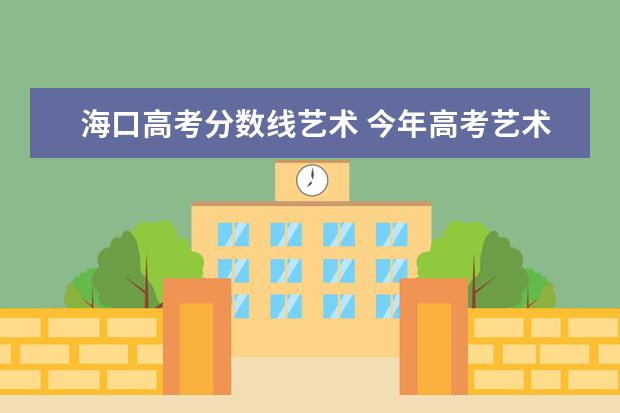 海口高考分数线艺术 今年高考艺术